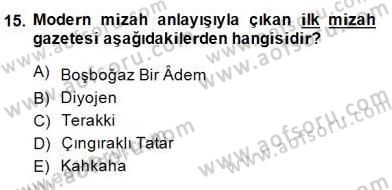 15. Modern mizah anlayışıyla çıkan ilk mizah gazetesi aşağıdakilerden hangisidir?

A) Boşboğaz Bir Âdem
B) Diyojen
C) Terakki
D) Çıngıraklı Tatar
E) Kahkaha

www.aofsoru.com